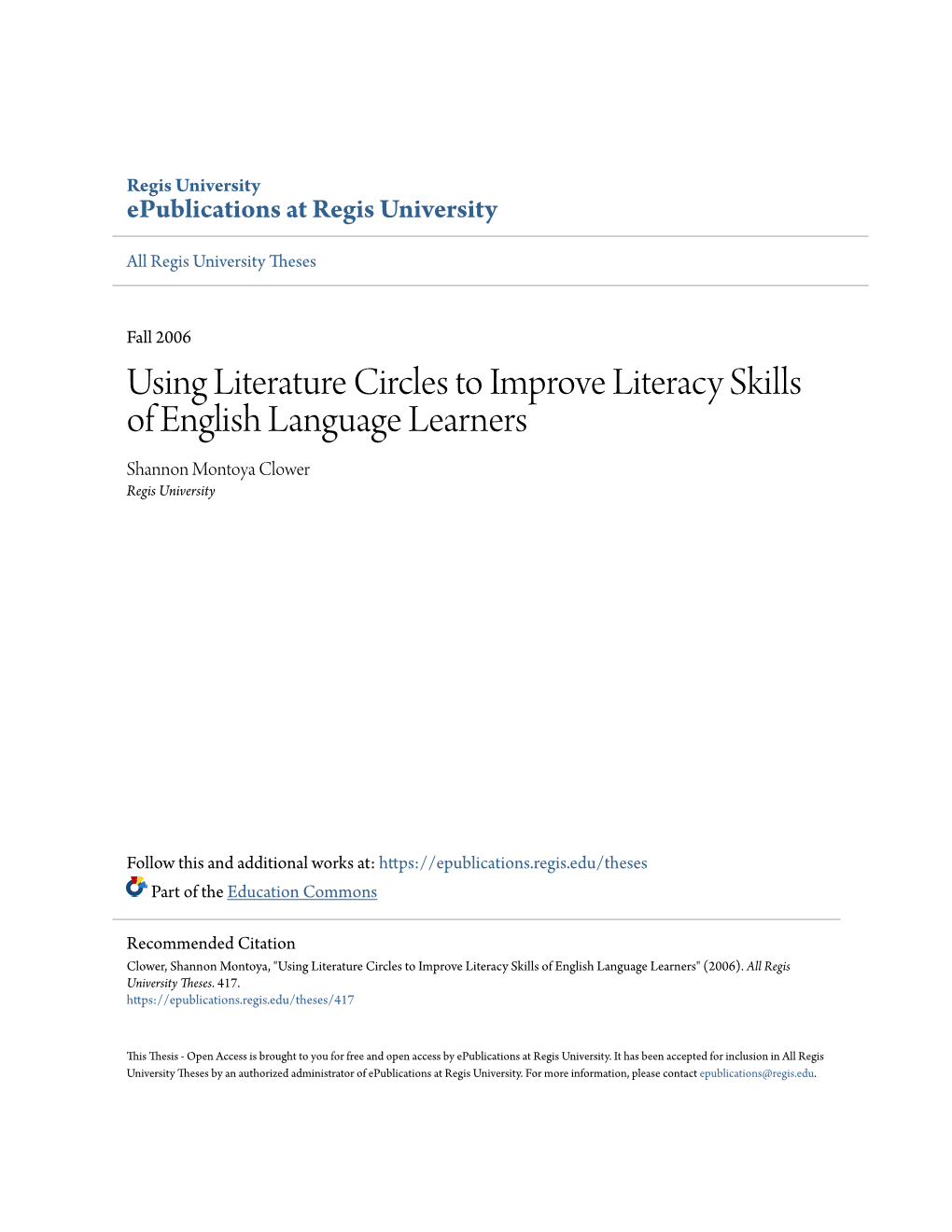 Regis University
ePublications at Regis University

All Regis University Theses

Fall 2006

Using Literature Circles to Improve Literacy Skills of English Language Learners

Shannon Montoya Clower
Regis University

Follow this and additional works at: https://epublications.regis.edu/theses

Part of the Education Commons

Recommended Citation
Clower, Shannon Montoya, "Using Literature Circles to Improve Literacy Skills of English Language Learners" (2006). All Regis University Theses. 417.
https://epublications.regis.edu/theses/417

This Thesis - Open Access is brought to you for free and open access by ePublications at Regis University. It has been accepted for inclusion in All Regis University Theses by an authorized administrator of ePublications at Regis University. For more information, please contact epublications@regis.edu.